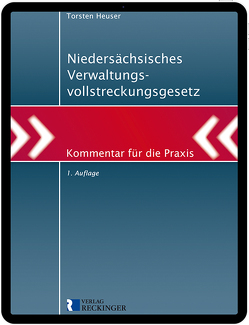 Torsten Heuser

Niedersächsisches Verwaltungsvollstreckungsgesetz

Kommentar für die Praxis

1. Auflage

VERLAG RECKINGER